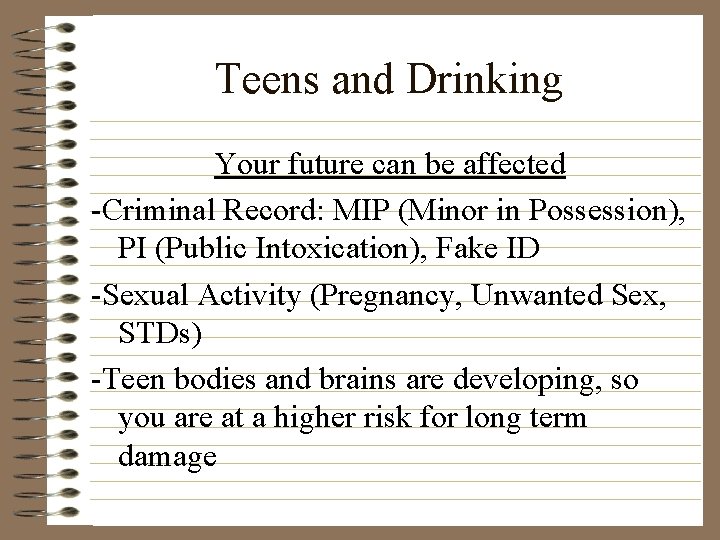 Teens and Drinking

Your future can be affected

-Criminal Record: MIP (Minor in Possession), PI (Public Intoxication), Fake ID

-Sexual Activity (Pregnancy, Unwanted Sex, STDs)

-Teen bodies and brains are developing, so you are at a higher risk for long term damage